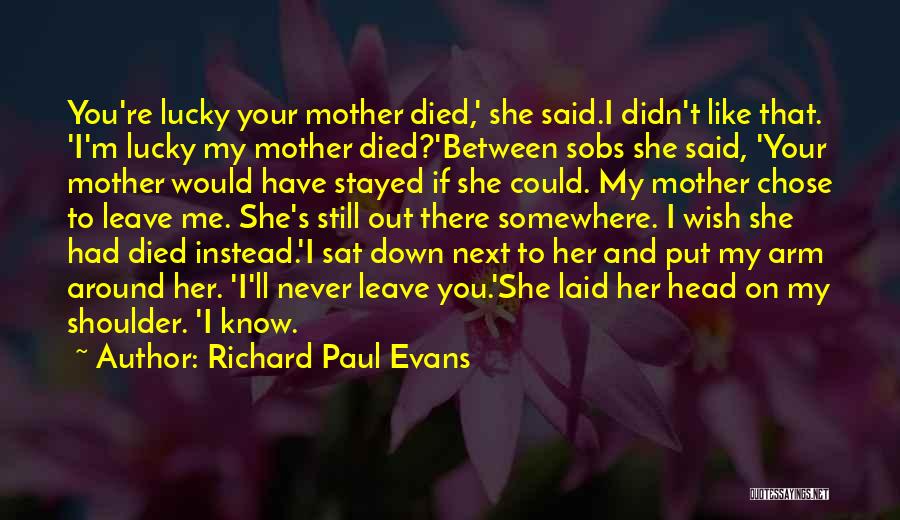 You're lucky your mother died,' she said.I didn't like that. 'I'm lucky my mother died?'Between sobs she said, 'Your mother would have stayed if she could. My mother chose to leave me. She's still out there somewhere. I wish she had died instead.'I sat down next to her and put my arm around her. 'I'll never leave you.'She laid her head on my shoulder. 'I know.

~ Author: Richard Paul Evans

QUOTESSAYINGS.NET